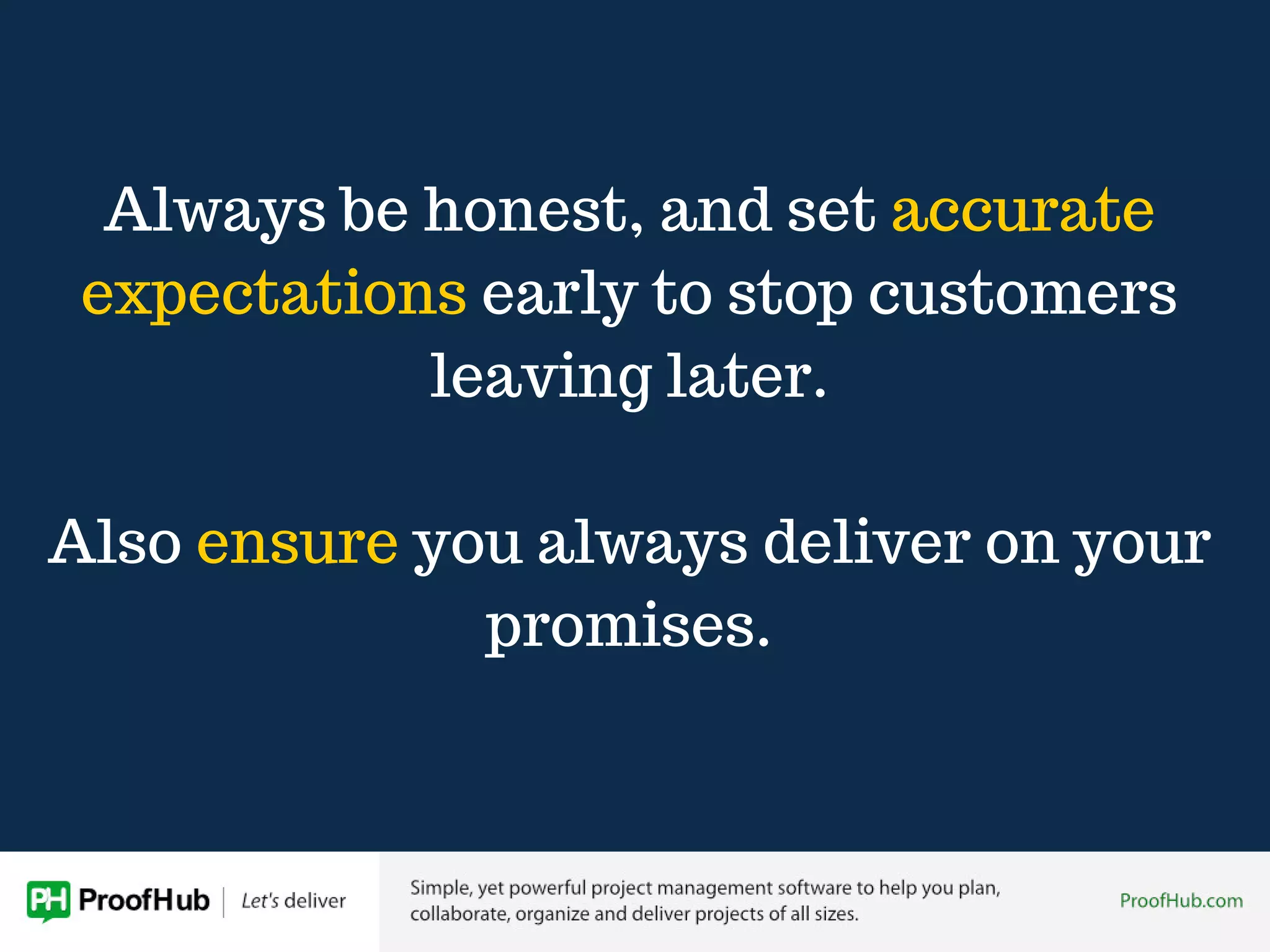 Always be honest, and set accurate expectations early to stop customers leaving later.

Also ensure you always deliver on your promises.

PH ProofHub | Let's deliver

Simple, yet powerful project management software to help you plan, collaborate, organize and deliver projects of all sizes.

ProofHub.com